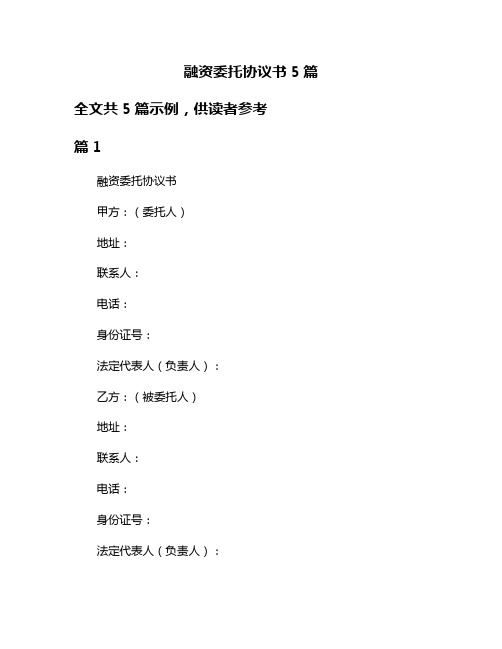 融资委托协议书 5 篇

全文共 5 篇示例，供读者参考

篇 1

融资委托协议书

甲方：（委托人）

地址：

联系人：

电话：

身份证号：

法定代表人（负责人）：

乙方：（被委托人）

地址：

联系人：

电话：

身份证号：

法定代表人（负责人）：